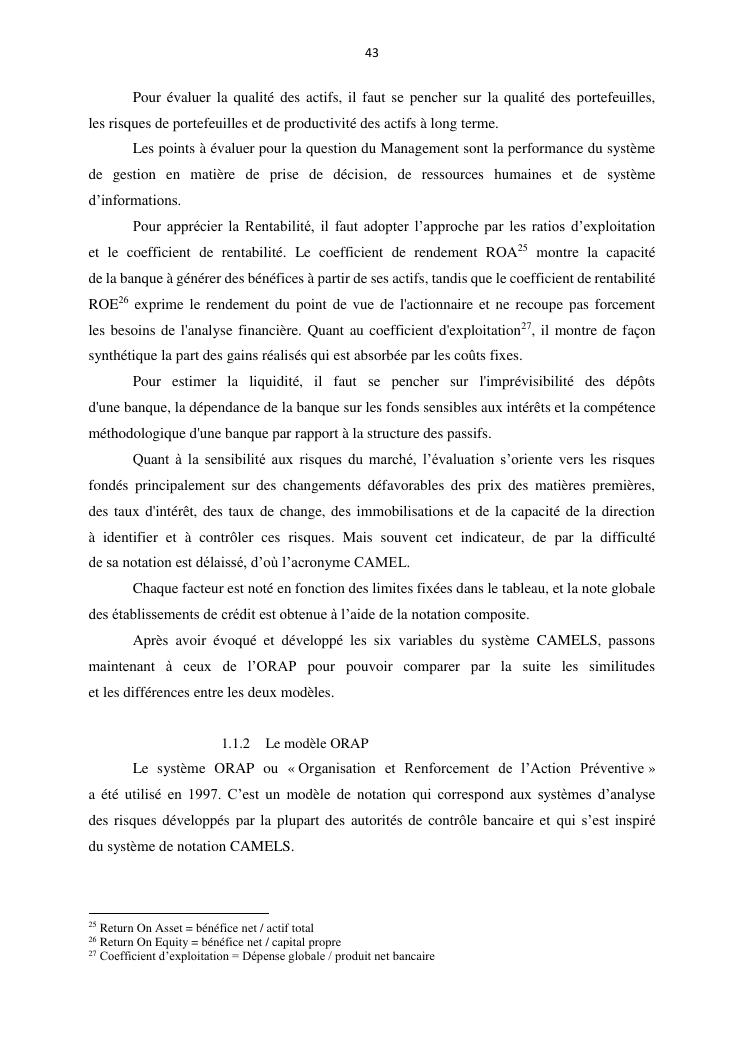 43

Pour évaluer la qualité des actifs, il faut se pencher sur la qualité des portefeuilles, les risques de portefeuilles et de productivité des actifs à long terme.

Les points à évaluer pour la question du Management sont la performance du système de gestion en matière de prise de décision, de ressources humaines et de système d'informations.

Pour apprécier la Rentabilité, il faut adopter l'approche par les ratios d'exploitation et le coefficient de rentabilité. Le coefficient de rendement ROA$^{25}$ montre la capacité de la banque à générer des bénéfices à partir de ses actifs, tandis que le coefficient de rentabilité ROE$^{26}$ exprime le rendement du point de vue de l'actionnaire et ne recoupe pas forcement les besoins de l'analyse financière. Quant au coefficient d'exploitation$^{27}$, il montre de façon synthétique la part des gains réalisés qui est absorbée par les coûts fixes.

Pour estimer la liquidité, il faut se pencher sur l'imprévisibilité des dépôts d'une banque, la dépendance de la banque sur les fonds sensibles aux intérêts et la compétence méthodologique d'une banque par rapport à la structure des passifs.

Quant à la sensibilité aux risques du marché, l'évaluation s'oriente vers les risques fondés principalement sur des changements défavorables des prix des matières premières, des taux d'intérêt, des taux de change, des immobilisations et de la capacité de la direction à identifier et à contrôler ces risques. Mais souvent cet indicateur, de par la difficulté de sa notation est délaissé, d'où l'acronyme CAMEL.

Chaque facteur est noté en fonction des limites fixées dans le tableau, et la note globale des établissements de crédit est obtenue à l'aide de la notation composite.

Après avoir évoqué et développé les six variables du système CAMELS, passons maintenant à ceux de l'ORAP pour pouvoir comparer par la suite les similitudes et les différences entre les deux modèles.

1.1.2 Le modèle ORAP

Le système ORAP ou « Organisation et Renforcement de l'Action Préventive » a été utilisé en 1997. C'est un modèle de notation qui correspond aux systèmes d'analyse des risques développés par la plupart des autorités de contrôle bancaire et qui s'est inspiré du système de notation CAMELS.

$^{25}$ Return On Asset = bénéfice net / actif total
$^{26}$ Return On Equity = bénéfice net / capital propre
$^{27}$ Coefficient d'exploitation = Dépense globale / produit net bancaire